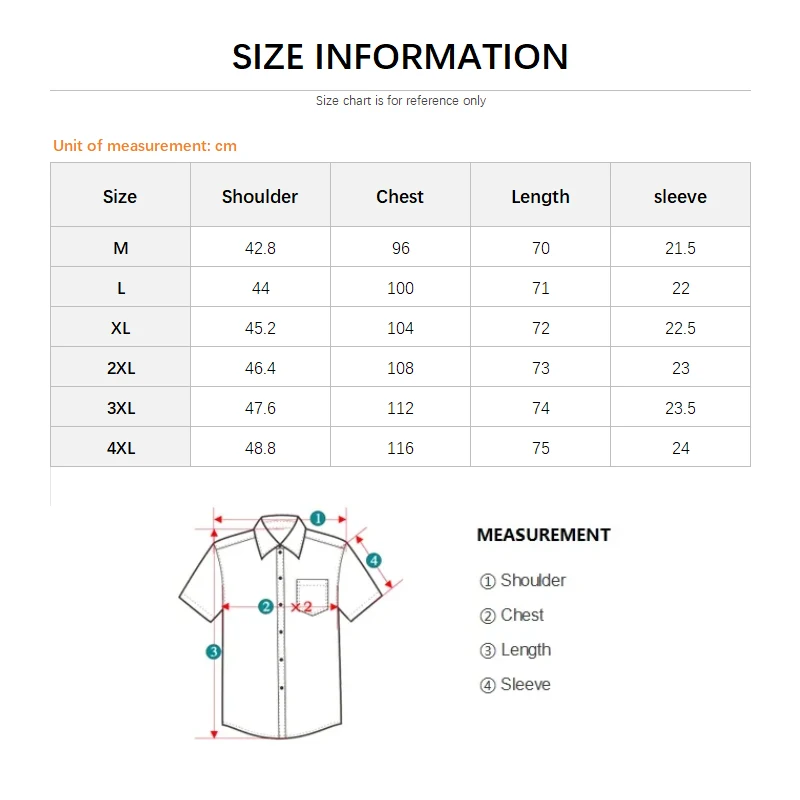 SIZE INFORMATION

Size chart is for reference only

Unit of measurement: cm

| Size | Shoulder | Chest | Length | sleeve |
|---|---|---|---|---|
| M | 42.8 | 96 | 70 | 21.5 |
| L | 44 | 100 | 71 | 22 |
| XL | 45.2 | 104 | 72 | 22.5 |
| 2XL | 46.4 | 108 | 73 | 23 |
| 3XL | 47.6 | 112 | 74 | 23.5 |
| 4XL | 48.8 | 116 | 75 | 24 |

1
4
2 ×2
3

MEASUREMENT
① Shoulder
② Chest
③ Length
④ Sleeve